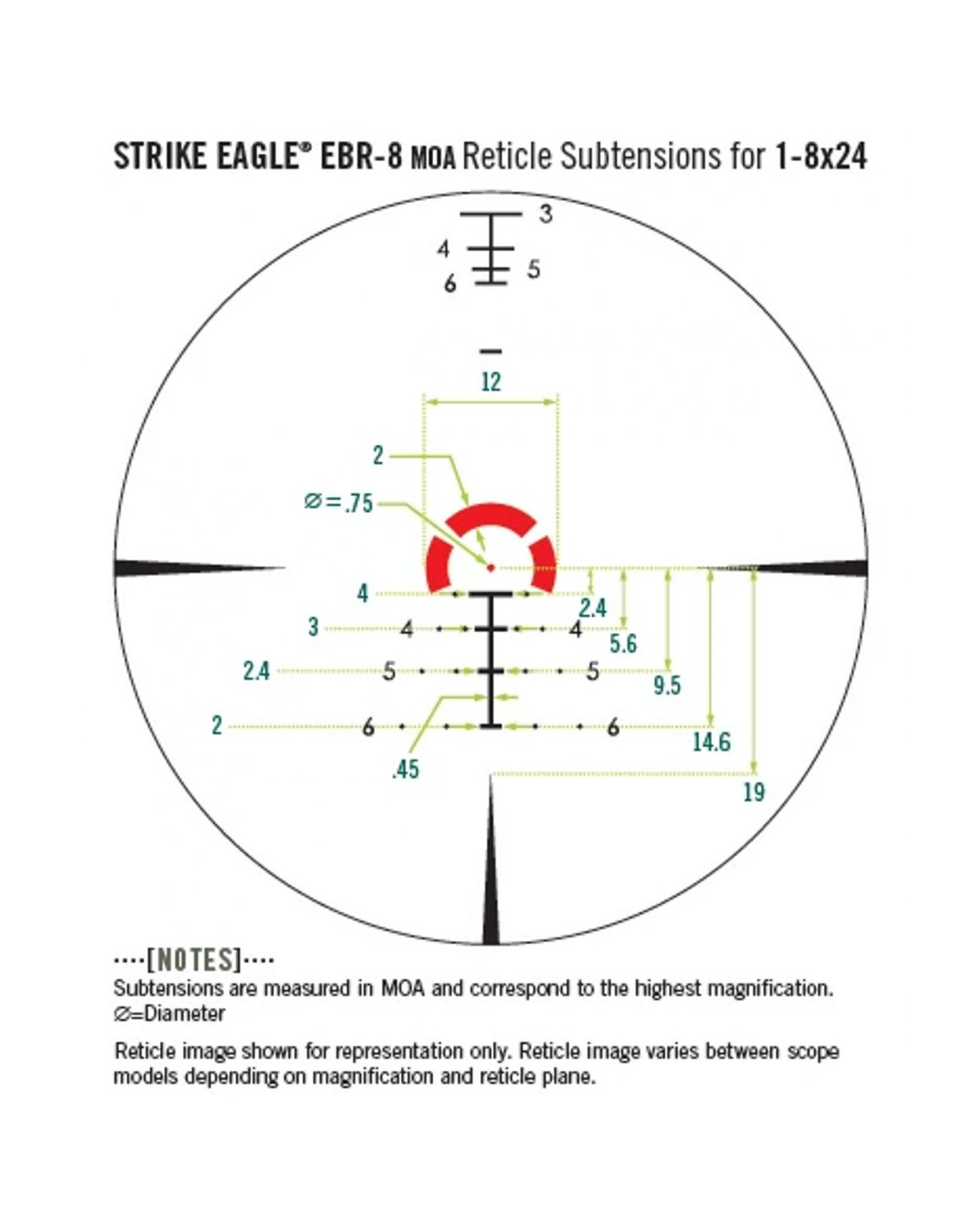 STRIKE EAGLE® EBR-8 MOA Reticle Subtensions for 1-8x24

3
4
5
6

12
2
⌀=.75
4
2.4
3
4
4
5.6
2.4
5
5
9.5
2
6
6
14.6
.45
19

····[NOTES]····
Subtensions are measured in MOA and correspond to the highest magnification.
⌀=Diameter

Reticle image shown for representation only. Reticle image varies between scope models depending on magnification and reticle plane.